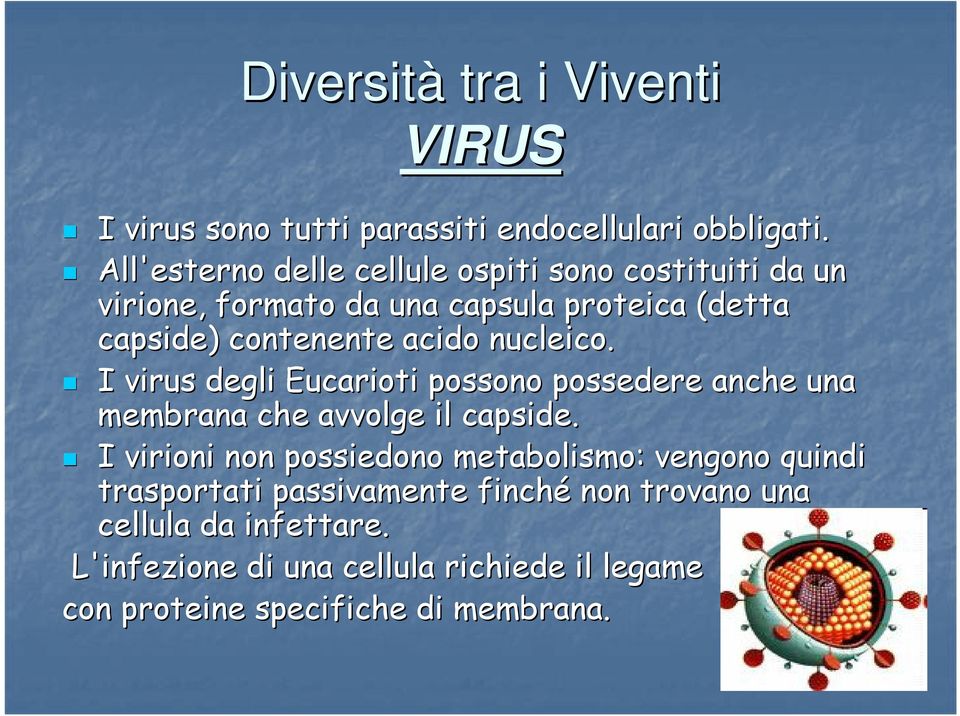 Diversità tra i Viventi
VIRUS

I virus sono tutti parassiti endocellulari obbligati.

All'esterno delle cellule ospiti sono costituiti da un virione, formato da una capsula proteica (detta capside) contenente acido nucleico.

I virus degli Eucarioti possono possedere anche una membrana che avvolge il capside.

I virioni non possiedono metabolismo: vengono quindi trasportati passivamente finché non trovano una cellula da infettare.

L'infezione di una cellula richiede il legame con proteine specifiche di membrana.